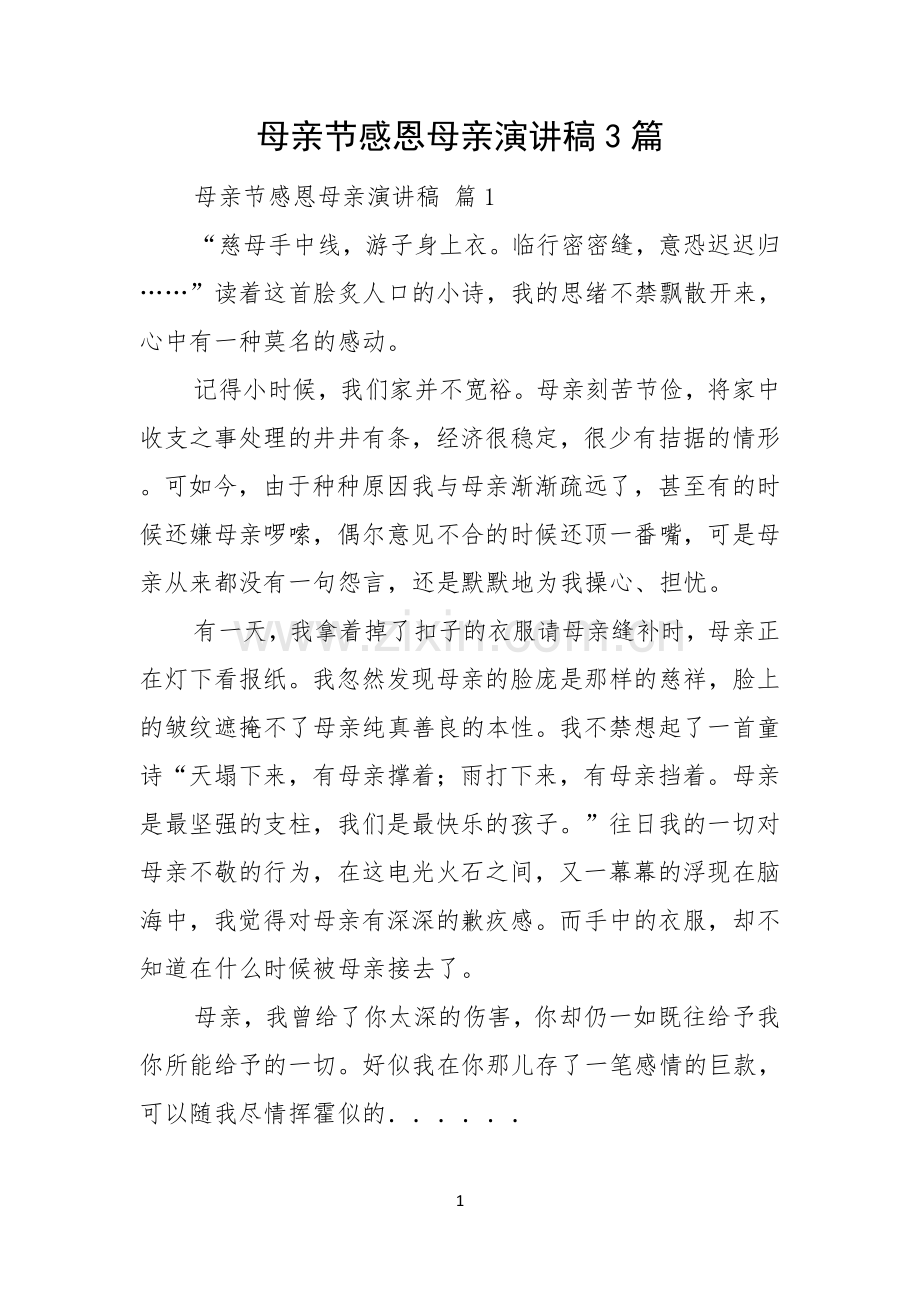 母亲节感恩母亲演讲稿3篇

母亲节感恩母亲演讲稿 篇1

“慈母手中线，游子身上衣。临行密密缝，意恐迟迟归……”读着这首脍炙人口的小诗，我的思绪不禁飘散开来，心中有一种莫名的感动。

记得小时候，我们家并不宽裕。母亲刻苦节俭，将家中收支之事处理的井井有条，经济很稳定，很少有拮据的情形。可如今，由于种种原因我与母亲渐渐疏远了，甚至有的时候还嫌母亲啰嗦，偶尔意见不合的时候还顶一番嘴，可是母亲从来都没有一句怨言，还是默默地为我操心、担忧。

有一天，我拿着掉了扣子的衣服请母亲缝补时，母亲正在灯下看报纸。我忽然发现母亲的脸庞是那样的慈祥，脸上的皱纹遮掩不了母亲纯真善良的本性。我不禁想起了一首童诗“天塌下来，有母亲撑着；雨打下来，有母亲挡着。母亲是最坚强的支柱，我们是最快乐的孩子。”往日我的一切对母亲不敬的行为，在这电光火石之间，又一幕幕的浮现在脑海中，我觉得对母亲有深深的歉疚感。而手中的衣服，却不知道在什么时候被母亲接去了。

母亲，我曾给了你太深的伤害，你却仍一如既往给予我你所能给予的一切。好似我在你那儿存了一笔感情的巨款，可以随我尽情挥霍似的．．．．．．

1

www.zixin.com.cn